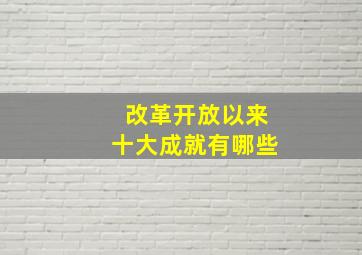 改革开放以来
十大成就有哪些